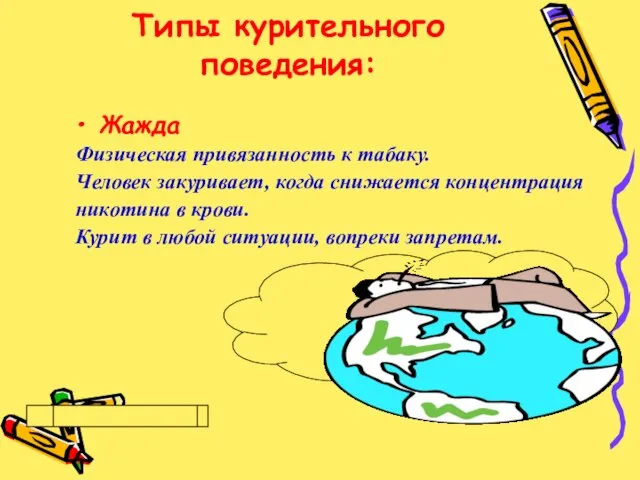 Типы курительного поведения:

• Жажда

Физическая привязанность к табаку.
Человек закуривает, когда снижается концентрация никотина в крови.
Курит в любой ситуации, вопреки запретам.